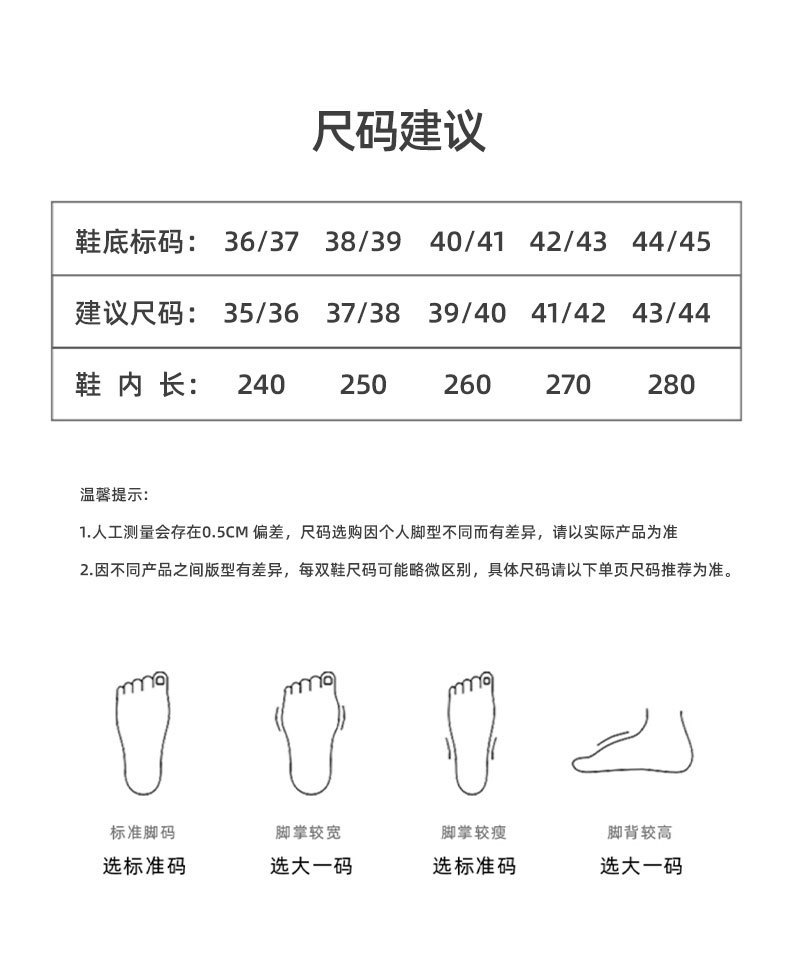 尺码建议

| 鞋底标码: | 36/37 | 38/39 | 40/41 | 42/43 | 44/45 |
|---|---|---|---|---|---|
| 建议尺码: | 35/36 | 37/38 | 39/40 | 41/42 | 43/44 |
| 鞋 内 长: | 240 | 250 | 260 | 270 | 280 |

温馨提示:

1.人工测量会存在0.5CM 偏差，尺码选购因个人脚型不同而有差异，请以实际产品为准

2.因不同产品之间版型有差异，每双鞋尺码可能略微区别，具体尺码请以下单页尺码推荐为准。

标准脚码
选标准码

脚掌较宽
选大一码

脚掌较瘦
选标准码

脚背较高
选大一码